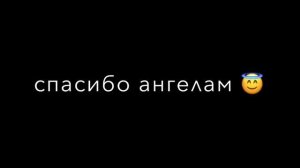 спасибо ангелам 😇